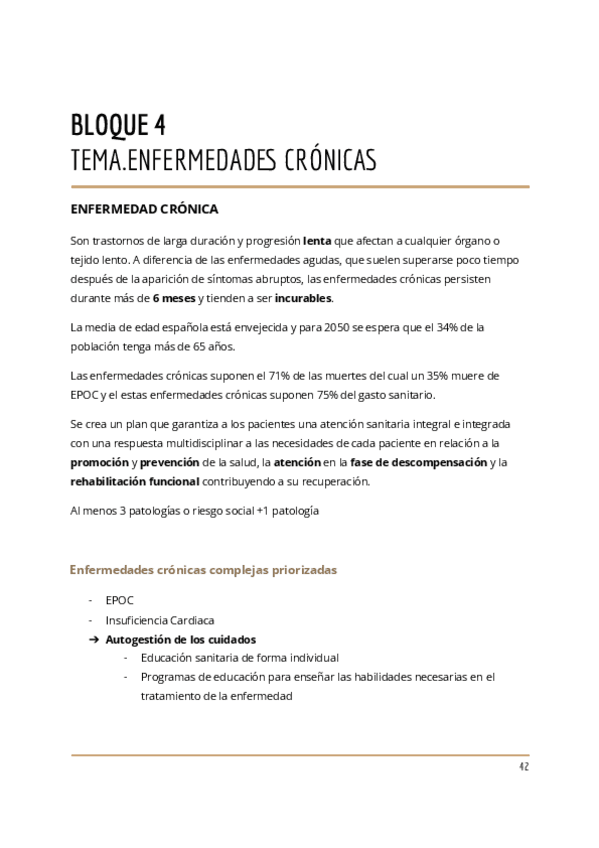 BLOQUE 4
TEMA.ENFERMEDADES CRÓNICAS

ENFERMEDAD CRÓNICA

Son trastornos de larga duración y progresión lenta que afectan a cualquier órgano o tejido lento. A diferencia de las enfermedades agudas, que suelen superarse poco tiempo después de la aparición de síntomas abruptos, las enfermedades crónicas persisten durante más de 6 meses y tienden a ser incurables.

La media de edad española está envejecida y para 2050 se espera que el 34% de la población tenga más de 65 años.

Las enfermedades crónicas suponen el 71% de las muertes del cual un 35% muere de EPOC y el estas enfermedades crónicas suponen 75% del gasto sanitario.

Se crea un plan que garantiza a los pacientes una atención sanitaria integral e integrada con una respuesta multidisciplinar a las necesidades de cada paciente en relación a la promoción y prevención de la salud, la atención en la fase de descompensación y la rehabilitación funcional contribuyendo a su recuperación.

Al menos 3 patologías o riesgo social +1 patología

Enfermedades crónicas complejas priorizadas

- EPOC
- Insuficiencia Cardiaca
➔ Autogestión de los cuidados
  - Educación sanitaria de forma individual
  - Programas de educación para enseñar las habilidades necesarias en el tratamiento de la enfermedad

42